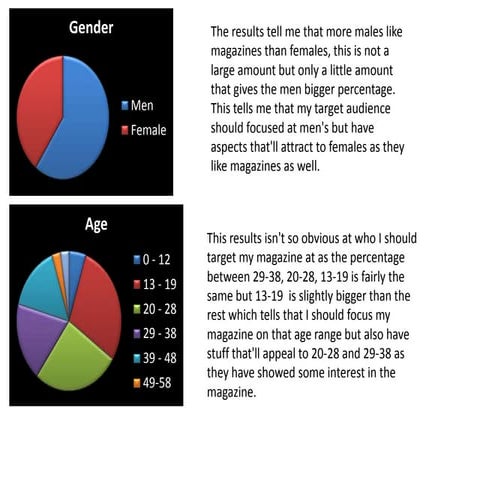 Gender

Men
Female

The results tell me that more males like magazines than females, this is not a large amount but only a little amount that gives the men bigger percentage. This tells me that my target audience should focused at men's but have aspects that'll attract to females as they like magazines as well.

Age

0 - 12
13 - 19
20 - 28
29 - 38
39 - 48
49-58

This results isn't so obvious at who I should target my magazine at as the percentage between 29-38, 20-28, 13-19 is fairly the same but 13-19 is slightly bigger than the rest which tells that I should focus my magazine on that age range but also have stuff that'll appeal to 20-28 and 29-38 as they have showed some interest in the magazine.